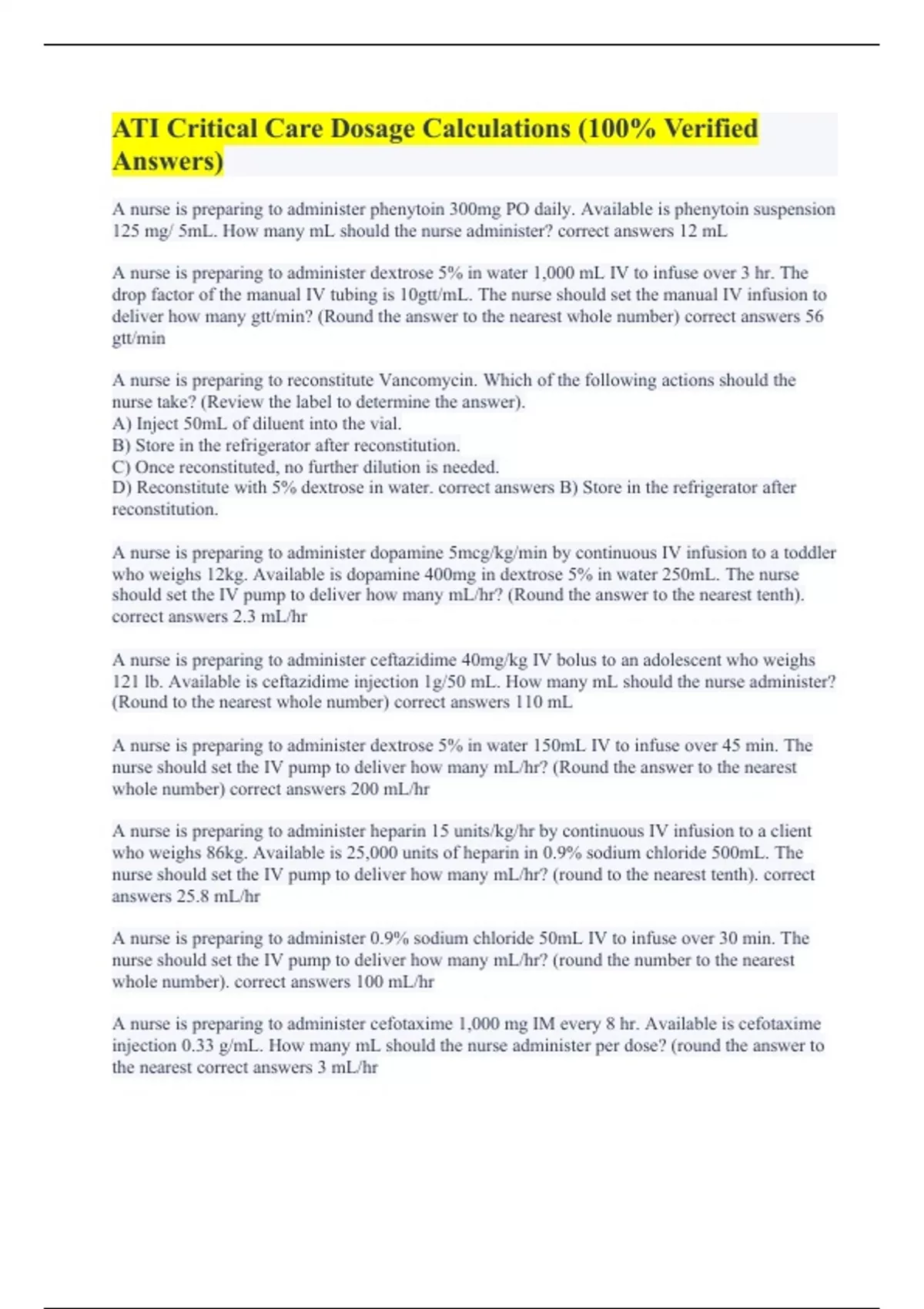 ATI Critical Care Dosage Calculations (100% Verified Answers)

A nurse is preparing to administer phenytoin 300mg PO daily. Available is phenytoin suspension 125 mg/ 5mL. How many mL should the nurse administer? correct answers 12 mL

A nurse is preparing to administer dextrose 5% in water 1,000 mL IV to infuse over 3 hr. The drop factor of the manual IV tubing is 10gtt/mL. The nurse should set the manual IV infusion to deliver how many gtt/min? (Round the answer to the nearest whole number) correct answers 56 gtt/min

A nurse is preparing to reconstitute Vancomycin. Which of the following actions should the nurse take? (Review the label to determine the answer).
A) Inject 50mL of diluent into the vial.
B) Store in the refrigerator after reconstitution.
C) Once reconstituted, no further dilution is needed.
D) Reconstitute with 5% dextrose in water. correct answers B) Store in the refrigerator after reconstitution.

A nurse is preparing to administer dopamine 5mcg/kg/min by continuous IV infusion to a toddler who weighs 12kg. Available is dopamine 400mg in dextrose 5% in water 250mL. The nurse should set the IV pump to deliver how many mL/hr? (Round the answer to the nearest tenth). correct answers 2.3 mL/hr

A nurse is preparing to administer ceftazidime 40mg/kg IV bolus to an adolescent who weighs 121 lb. Available is ceftazidime injection 1g/50 mL. How many mL should the nurse administer? (Round to the nearest whole number) correct answers 110 mL

A nurse is preparing to administer dextrose 5% in water 150mL IV to infuse over 45 min. The nurse should set the IV pump to deliver how many mL/hr? (Round the answer to the nearest whole number) correct answers 200 mL/hr

A nurse is preparing to administer heparin 15 units/kg/hr by continuous IV infusion to a client who weighs 86kg. Available is 25,000 units of heparin in 0.9% sodium chloride 500mL. The nurse should set the IV pump to deliver how many mL/hr? (round to the nearest tenth). correct answers 25.8 mL/hr

A nurse is preparing to administer 0.9% sodium chloride 50mL IV to infuse over 30 min. The nurse should set the IV pump to deliver how many mL/hr? (round the number to the nearest whole number). correct answers 100 mL/hr

A nurse is preparing to administer cefotaxime 1,000 mg IM every 8 hr. Available is cefotaxime injection 0.33 g/mL. How many mL should the nurse administer per dose? (round the answer to the nearest correct answers 3 mL/hr